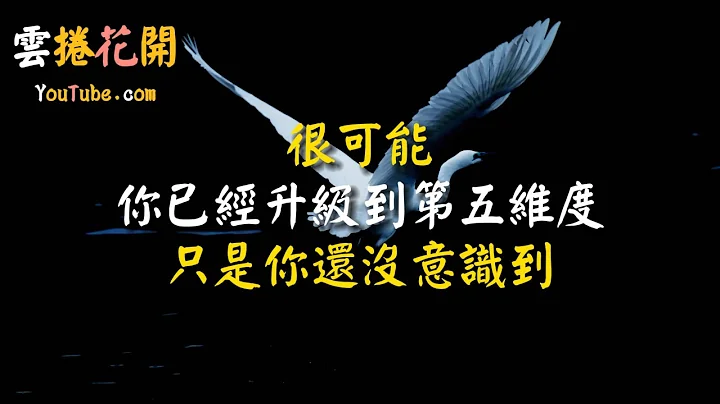 雲捲花開
YouTube.com

很可能
你已經升級到第五維度
只是你還沒意識到